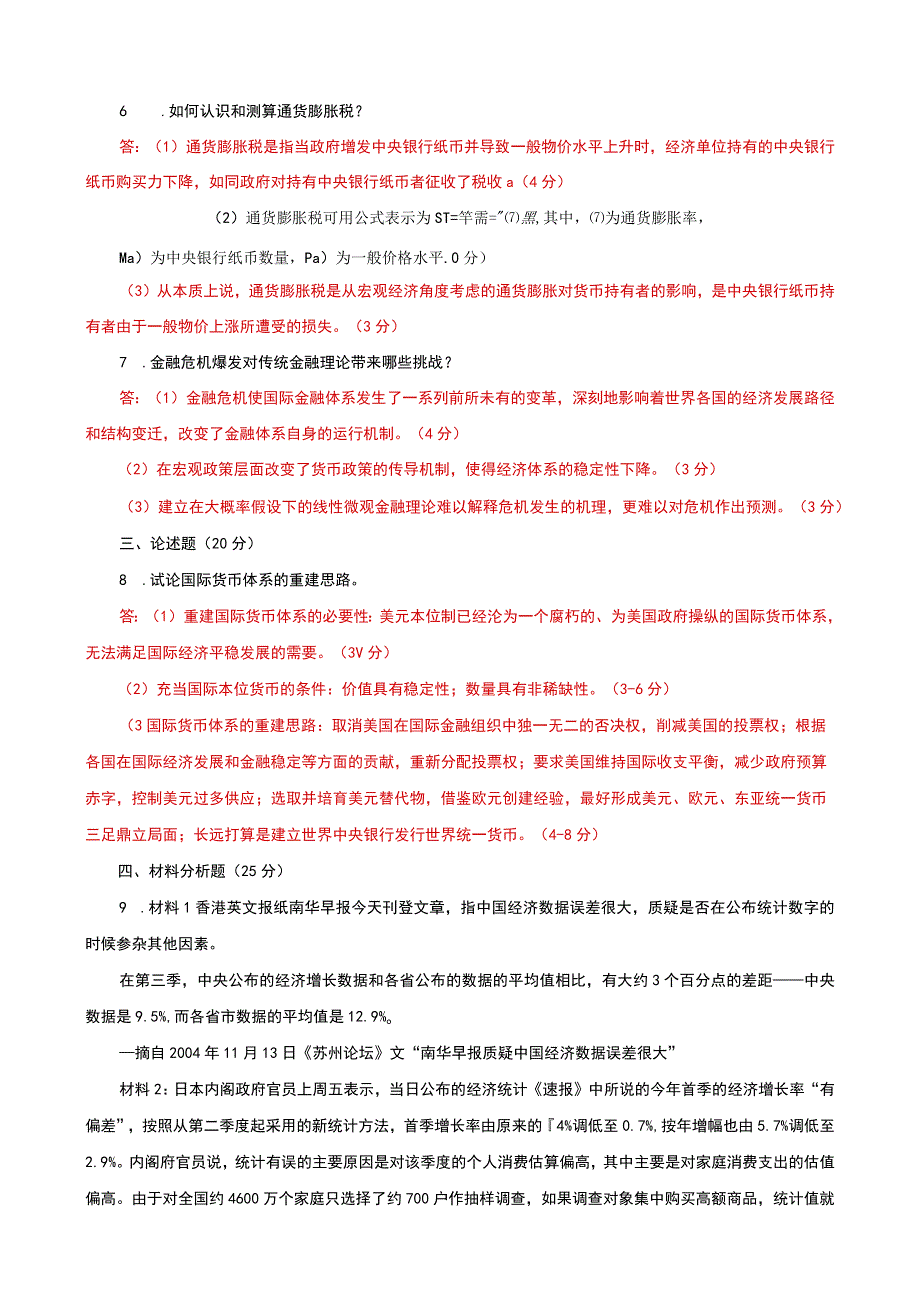 6　.如何认识和测算通货膨胀税？

答：（1）通货膨胀税是指当政府增发中央银行纸币并导致一般物价水平上升时，经济单位持有的中央银行纸币购买力下降，如同政府对持有中央银行纸币者征收了税收a（4分）

（2）通货膨胀税可用公式表示为ST=竿需="⑺黑,其中，⑺为通货膨胀率，

Ma）为中央银行纸币数量，Pa）为一般价格水平.0分）

（3）从本质上说，通货膨胀税是从宏观经济角度考虑的通货膨胀对货币持有者的影响，是中央银行纸币持有者由于一般物价上涨所遭受的损失。（3分）

7　.金融危机爆发对传统金融理论带来哪些挑战？

答：（1）金融危机使国际金融体系发生了一系列前所未有的变革，深刻地影响着世界各国的经济发展路径和结构变迁，改变了金融体系自身的运行机制。（4分）

（2）在宏观政策层面改变了货币政策的传导机制，使得经济体系的稳定性下降。（3分）

（3）建立在大概率假设下的线性微观金融理论难以解释危机发生的机理，更难以对危机作出预测。（3分）

三、论述题（20分）

8　.试论国际货币体系的重建思路。

答：（1）重建国际货币体系的必要性：美元本位制已经沦为一个腐朽的、为美国政府操纵的国际货币体系，无法满足国际经济平稳发展的需要。（3V分）

（2）充当国际本位货币的条件：价值具有稳定性；数量具有非稀缺性。（3-6分）

（3国际货币体系的重建思路：取消美国在国际金融组织中独一无二的否决权，削减美国的投票权；根据各国在国际经济发展和金融稳定等方面的贡献，重新分配投票权；要求美国维持国际收支平衡，减少政府预算赤字，控制美元过多供应；选取并培育美元替代物，借鉴欧元创建经验，最好形成美元、欧元、东亚统一货币三足鼎立局面；长远打算是建立世界中央银行发行世界统一货币。（4-8分）

四、材料分析题（25分）

9　.材料1香港英文报纸南华早报今天刊登文章，指中国经济数据误差很大，质疑是否在公布统计数字的时候参杂其他因素。

在第三季，中央公布的经济增长数据和各省公布的数据的平均值相比，有大约3个百分点的差距——中央数据是9.5%,而各省市数据的平均值是12.9%。

—摘自2004年11月13日《苏州论坛》文“南华早报质疑中国经济数据误差很大”

材料2：日本内阁政府官员上周五表示，当日公布的经济统计《速报》中所说的今年首季的经济增长率“有偏差”，按照从第二季度起采用的新统计方法，首季增长率由原来的『4%调低至0.7%,按年增幅也由5.7%调低至2.9%。内阁府官员说，统计有误的主要原因是对该季度的个人消费估算偏高，其中主要是对家庭消费支出的估值偏高。由于对全国约4600万个家庭只选择了约700户作抽样调查，如果调查对象集中购买高额商品，统计值就